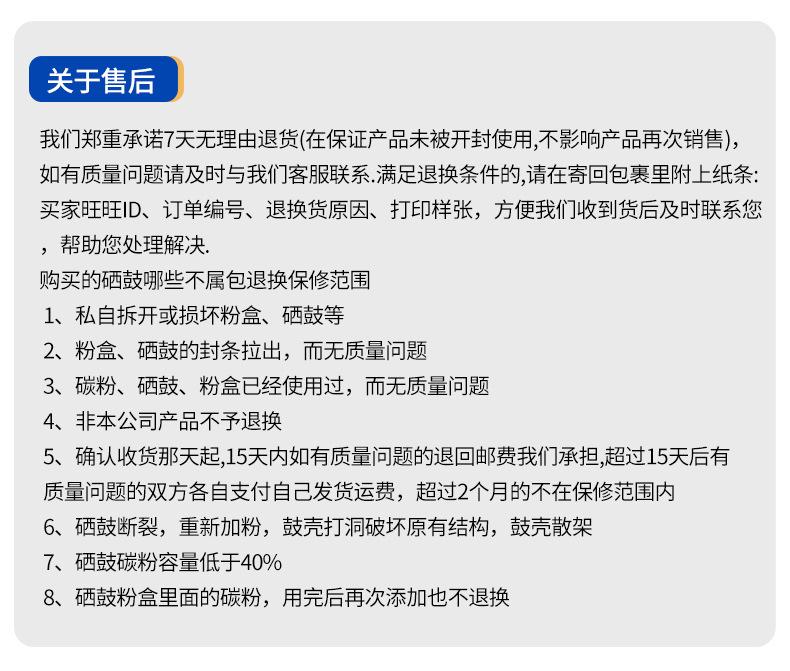 关于售后

我们郑重承诺7天无理由退货(在保证产品未被开封使用,不影响产品再次销售),如有质量问题请及时与我们客服联系.满足退换条件的,请在寄回包裹里附上纸条:买家旺旺ID、订单编号、退换货原因、打印样张，方便我们收到货后及时联系您，帮助您处理解决.

购买的硒鼓哪些不属包退换保修范围

1、私自拆开或损坏粉盒、硒鼓等

2、粉盒、硒鼓的封条拉出，而无质量问题

3、碳粉、硒鼓、粉盒已经使用过，而无质量问题

4、非本公司产品不予退换

5、确认收货那天起,15天内如有质量问题的退回邮费我们承担,超过15天后有质量问题的双方各自支付自己发货运费，超过2个月的不在保修范围内

6、硒鼓断裂，重新加粉，鼓壳打洞破坏原有结构，鼓壳散架

7、硒鼓碳粉容量低于40%

8、硒鼓粉盒里面的碳粉，用完后再次添加也不退换